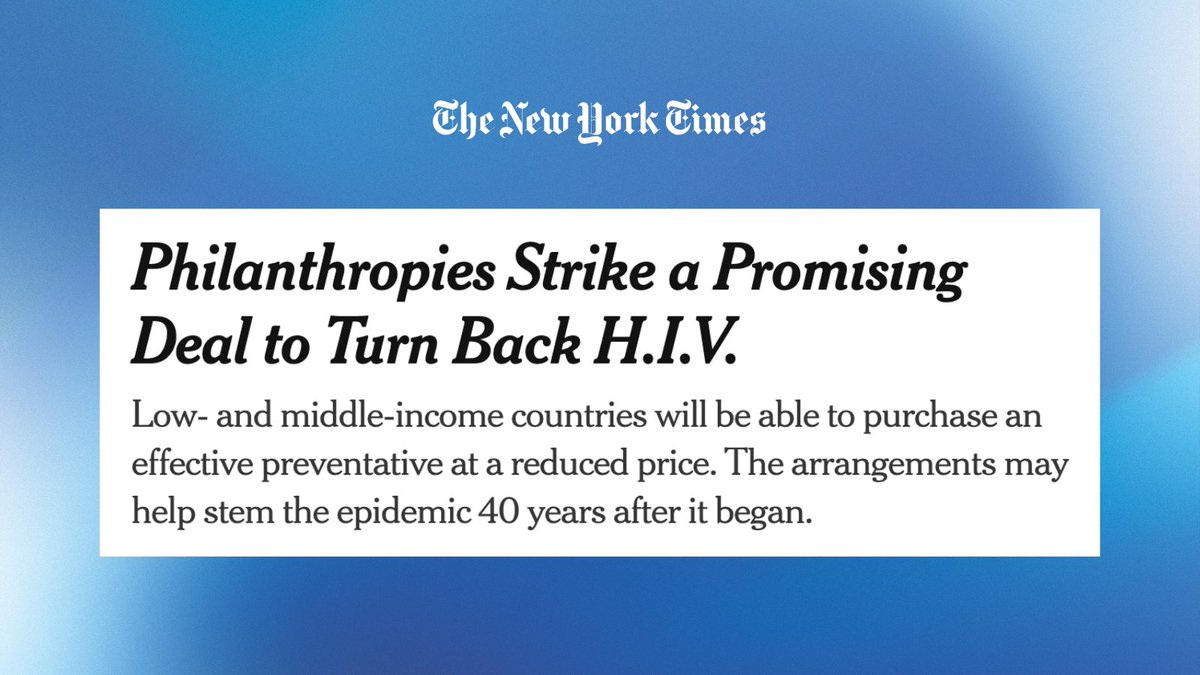 The New York Times

Philanthropies Strike a Promising Deal to Turn Back H.I.V.

Low- and middle-income countries will be able to purchase an effective preventative at a reduced price. The arrangements may help stem the epidemic 40 years after it began.